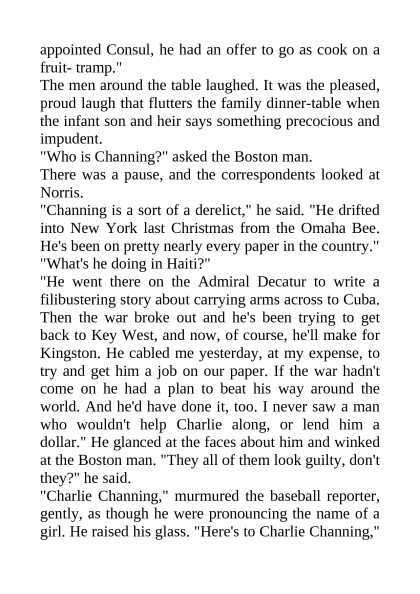 appointed Consul, he had an offer to go as cook on a fruit- tramp."
The men around the table laughed. It was the pleased, proud laugh that flutters the family dinner-table when the infant son and heir says something precocious and impudent.
"Who is Channing?" asked the Boston man.
There was a pause, and the correspondents looked at Norris.
"Channing is a sort of a derelict," he said. "He drifted into New York last Christmas from the Omaha Bee. He's been on pretty nearly every paper in the country."
"What's he doing in Haiti?"
"He went there on the Admiral Decatur to write a filibustering story about carrying arms across to Cuba. Then the war broke out and he's been trying to get back to Key West, and now, of course, he'll make for Kingston. He cabled me yesterday, at my expense, to try and get him a job on our paper. If the war hadn't come on he had a plan to beat his way around the world. And he'd have done it, too. I never saw a man who wouldn't help Charlie along, or lend him a dollar." He glanced at the faces about him and winked at the Boston man. "They all of them look guilty, don't they?" he said.
"Charlie Channing," murmured the baseball reporter, gently, as though he were pronouncing the name of a girl. He raised his glass. "Here's to Charlie Channing,"